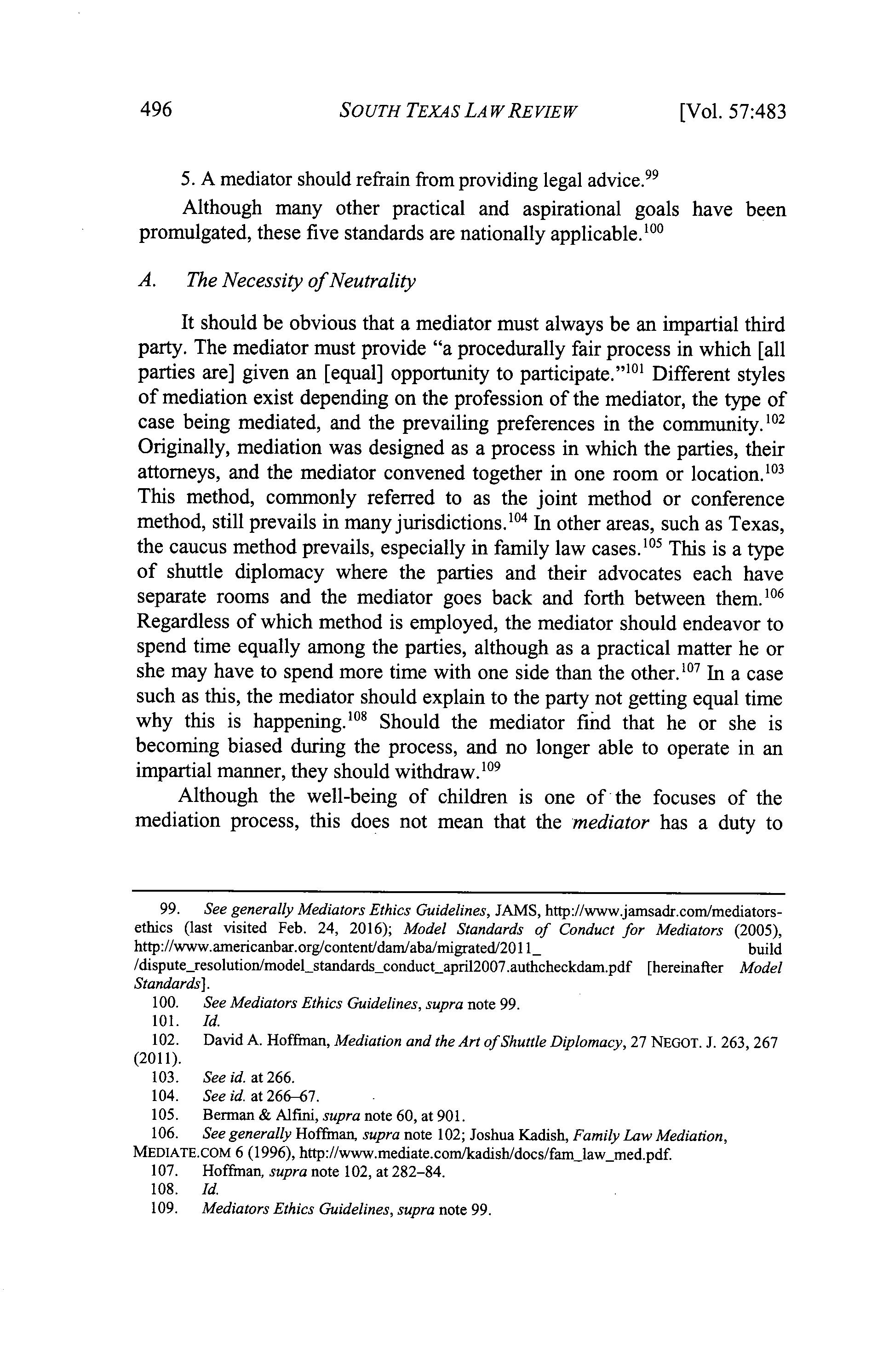 496 SOUTH TEXAS LAW REVIEW [Vol. 57:483

5. A mediator should refrain from providing legal advice.$^{99}$

Although many other practical and aspirational goals have been promulgated, these five standards are nationally applicable.$^{100}$

A. The Necessity of Neutrality

It should be obvious that a mediator must always be an impartial third party. The mediator must provide "a procedurally fair process in which [all parties are] given an [equal] opportunity to participate."$^{101}$ Different styles of mediation exist depending on the profession of the mediator, the type of case being mediated, and the prevailing preferences in the community.$^{102}$ Originally, mediation was designed as a process in which the parties, their attorneys, and the mediator convened together in one room or location.$^{103}$ This method, commonly referred to as the joint method or conference method, still prevails in many jurisdictions.$^{104}$ In other areas, such as Texas, the caucus method prevails, especially in family law cases.$^{105}$ This is a type of shuttle diplomacy where the parties and their advocates each have separate rooms and the mediator goes back and forth between them.$^{106}$ Regardless of which method is employed, the mediator should endeavor to spend time equally among the parties, although as a practical matter he or she may have to spend more time with one side than the other.$^{107}$ In a case such as this, the mediator should explain to the party not getting equal time why this is happening.$^{108}$ Should the mediator find that he or she is becoming biased during the process, and no longer able to operate in an impartial manner, they should withdraw.$^{109}$

Although the well-being of children is one of the focuses of the mediation process, this does not mean that the mediator has a duty to

99. See generally Mediators Ethics Guidelines, JAMS, http://www.jamsadr.com/mediators-ethics (last visited Feb. 24, 2016); Model Standards of Conduct for Mediators (2005), http://www.americanbar.org/content/dam/aba/migrated/2011_ build /dispute_resolution/model_standards_conduct_april2007.authcheckdam.pdf [hereinafter Model Standards].
100. See Mediators Ethics Guidelines, supra note 99.
101. Id.
102. David A. Hoffman, Mediation and the Art of Shuttle Diplomacy, 27 NEGOT. J. 263, 267 (2011).
103. See id. at 266.
104. See id. at 266–67.
105. Berman & Alfini, supra note 60, at 901.
106. See generally Hoffman, supra note 102; Joshua Kadish, Family Law Mediation, MEDIATE.COM 6 (1996), http://www.mediate.com/kadish/docs/fam_law_med.pdf.
107. Hoffman, supra note 102, at 282–84.
108. Id.
109. Mediators Ethics Guidelines, supra note 99.